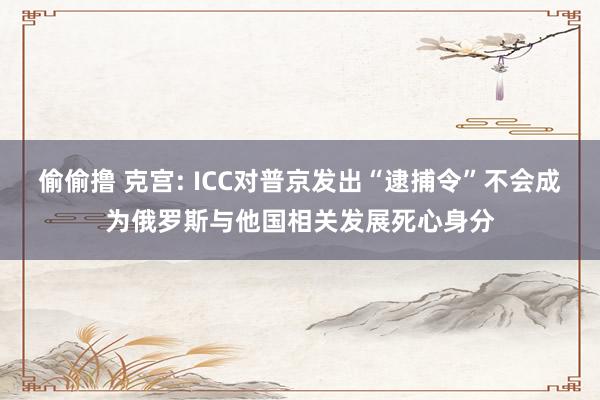 偷偷撸 克宫: ICC对普京发出“逮捕令”不会成为俄罗斯与他国相关发展死心身分